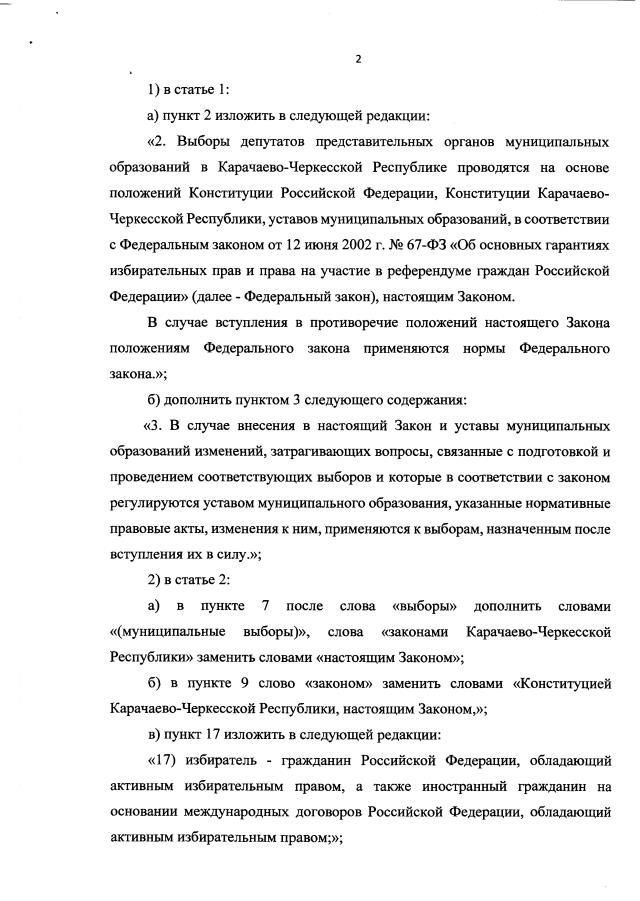 2

1) в статье 1:

а) пункт 2 изложить в следующей редакции:

«2. Выборы депутатов представительных органов муниципальных образований в Карачаево-Черкесской Республике проводятся на основе положений Конституции Российской Федерации, Конституции Карачаево-Черкесской Республики, уставов муниципальных образований, в соответствии с Федеральным законом от 12 июня 2002 г. № 67-ФЗ «Об основных гарантиях избирательных прав и права на участие в референдуме граждан Российской Федерации» (далее - Федеральный закон), настоящим Законом.

В случае вступления в противоречие положений настоящего Закона положениям Федерального закона применяются нормы Федерального закона.»;

б) дополнить пунктом 3 следующего содержания:

«3. В случае внесения в настоящий Закон и уставы муниципальных образований изменений, затрагивающих вопросы, связанные с подготовкой и проведением соответствующих выборов и которые в соответствии с законом регулируются уставом муниципального образования, указанные нормативные правовые акты, изменения к ним, применяются к выборам, назначенным после вступления их в силу.»;

2) в статье 2:

а) в пункте 7 после слова «выборы» дополнить словами «(муниципальные выборы)», слова «законами Карачаево-Черкесской Республики» заменить словами «настоящим Законом»;

б) в пункте 9 слово «законом» заменить словами «Конституцией Карачаево-Черкесской Республики, настоящим Законом,»;

в) пункт 17 изложить в следующей редакции:

«17) избиратель - гражданин Российской Федерации, обладающий активным избирательным правом, а также иностранный гражданин на основании международных договоров Российской Федерации, обладающий активным избирательным правом;»;